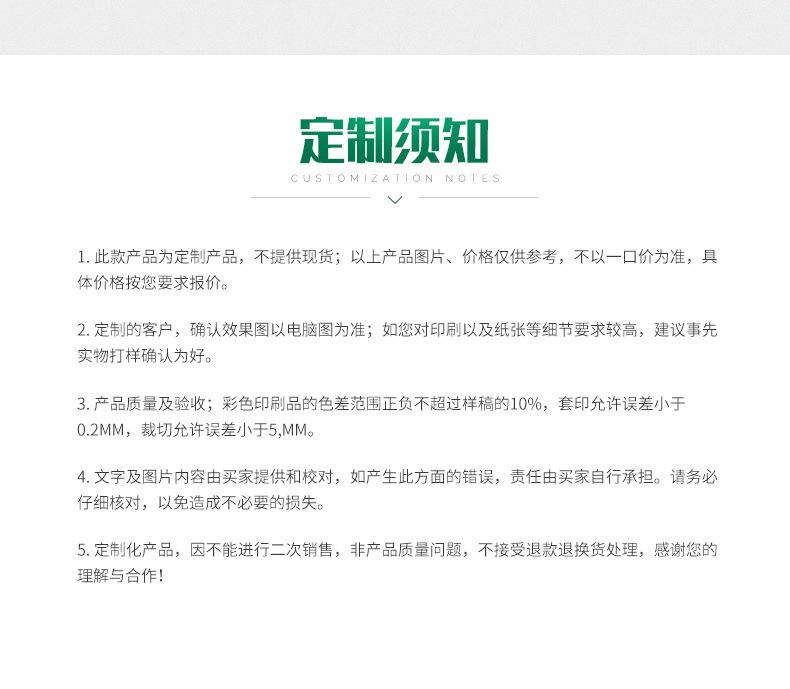 定制须知
CUSTOMIZATION NOTES

1. 此款产品为定制产品，不提供现货；以上产品图片、价格仅供参考，不以一口价为准，具体价格按您要求报价。

2. 定制的客户，确认效果图以电脑图为准；如您对印刷以及纸张等细节要求较高，建议事先实物打样确认为好。

3. 产品质量及验收；彩色印刷品的色差范围正负不超过样稿的10%，套印允许误差小于0.2MM，裁切允许误差小于5,MM。

4. 文字及图片内容由买家提供和校对，如产生此方面的错误，责任由买家自行承担。请务必仔细核对，以免造成不必要的损失。

5. 定制化产品，因不能进行二次销售，非产品质量问题，不接受退款退换货处理，感谢您的理解与合作！